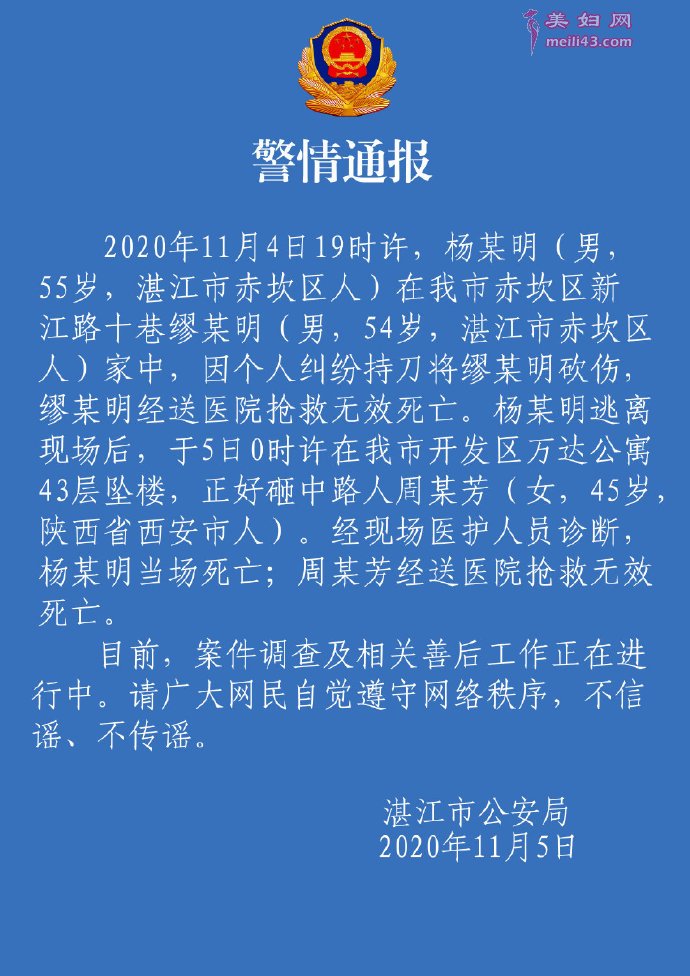 美妇网
meili43.com

警情通报

2020年11月4日19时许，杨某明（男，55岁，湛江市赤坎区人）在我市赤坎区新江路十巷缪某明（男，54岁，湛江市赤坎区人）家中，因个人纠纷持刀将缪某明砍伤，缪某明经送医院抢救无效死亡。杨某明逃离现场后，于5日0时许在我市开发区万达公寓43层坠楼，正好砸中路人周某芳（女，45岁，陕西省西安市人）。经现场医护人员诊断，杨某明当场死亡；周某芳经送医院抢救无效死亡。

目前，案件调查及相关善后工作正在进行中。请广大网民自觉遵守网络秩序，不信谣、不传谣。

湛江市公安局
2020年11月5日